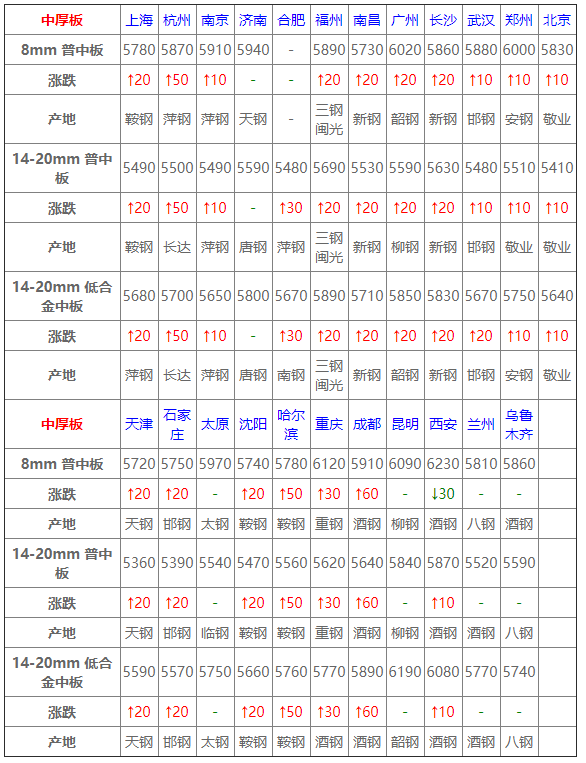 | 中厚板 | 上海 | 杭州 | 南京 | 济南 | 合肥 | 福州 | 南昌 | 广州 | 长沙 | 武汉 | 郑州 | 北京 |
|---|---|---|---|---|---|---|---|---|---|---|---|---|
| 8mm 普中板 | 5780 | 5870 | 5910 | 5940 | - | 5890 | 5730 | 6020 | 5860 | 5880 | 6000 | 5830 |
| 涨跌 | ↑20 | ↑50 | ↑10 | - | - | ↑20 | ↑20 | ↑20 | ↑20 | ↑10 | ↑10 | ↑10 |
| 产地 | 鞍钢 | 萍钢 | 萍钢 | 天钢 | - | 三钢闽光 | 新钢 | 韶钢 | 新钢 | 邯钢 | 安钢 | 敬业 |
| 14-20mm 普中板 | 5490 | 5500 | 5490 | 5590 | 5480 | 5690 | 5530 | 5590 | 5630 | 5480 | 5510 | 5410 |
| 涨跌 | ↑20 | ↑50 | ↑10 | - | ↑30 | ↑20 | ↑20 | ↑20 | ↑20 | ↑10 | ↑10 | ↑10 |
| 产地 | 鞍钢 | 长达 | 萍钢 | 唐钢 | 萍钢 | 三钢闽光 | 新钢 | 柳钢 | 新钢 | 邯钢 | 敬业 | 敬业 |
| 14-20mm 低合金中板 | 5680 | 5700 | 5650 | 5800 | 5670 | 5890 | 5710 | 5850 | 5830 | 5670 | 5750 | 5640 |
| 涨跌 | ↑20 | ↑50 | ↑10 | - | ↑30 | ↑20 | ↑20 | ↑20 | ↑20 | ↑20 | ↑10 | ↑10 |
| 产地 | 萍钢 | 长达 | 萍钢 | 唐钢 | 南钢 | 三钢闽光 | 新钢 | 韶钢 | 新钢 | 邯钢 | 安钢 | 敬业 |
| 中厚板 | 天津 | 石家庄 | 太原 | 沈阳 | 哈尔滨 | 重庆 | 成都 | 昆明 | 西安 | 兰州 | 乌鲁木齐 | |
| 8mm 普中板 | 5720 | 5750 | 5970 | 5740 | 5780 | 6120 | 5910 | 6090 | 6230 | 5810 | 5860 | |
| 涨跌 | ↑20 | ↑20 | - | ↑20 | ↑50 | ↑30 | ↑60 | - | ↓30 | - | - | |
| 产地 | 天钢 | 邯钢 | 太钢 | 鞍钢 | 鞍钢 | 重钢 | 酒钢 | 柳钢 | 酒钢 | 八钢 | 酒钢 | |
| 14-20mm 普中板 | 5360 | 5390 | 5540 | 5470 | 5560 | 5620 | 5640 | 5840 | 5870 | 5520 | 5590 | |
| 涨跌 | ↑20 | ↑20 | - | ↑20 | ↑50 | ↑30 | ↑60 | - | ↑10 | - | - | |
| 产地 | 天钢 | 邯钢 | 临钢 | 鞍钢 | 鞍钢 | 重钢 | 酒钢 | 柳钢 | 酒钢 | 酒钢 | 八钢 | |
| 14-20mm 低合金中板 | 5590 | 5570 | 5750 | 5660 | 5760 | 5770 | 5890 | 6190 | 6080 | 5770 | 5740 | |
| 涨跌 | ↑20 | ↑20 | - | ↑20 | ↑50 | ↑30 | ↑60 | - | ↑10 | - | - | |
| 产地 | 天钢 | 邯钢 | 太钢 | 鞍钢 | 鞍钢 | 酒钢 | 酒钢 | 韶钢 | 酒钢 | 酒钢 | 八钢 | |